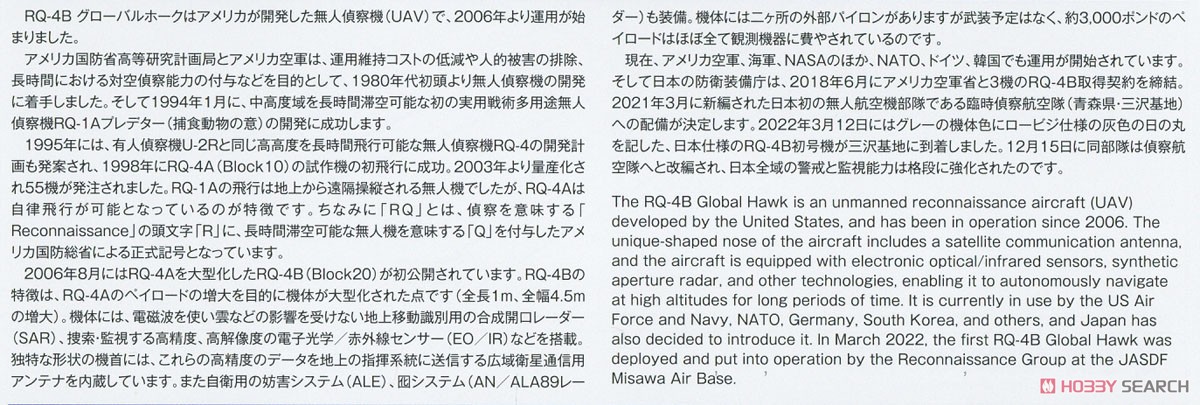 RQ-4B グローバルホークはアメリカが開発した無人偵察機（UAV）で、2006年より運用が始まりました。

アメリカ国防省高等研究計画局とアメリカ空軍は、運用維持コストの低減や人的被害の排除、長時間における対空偵察能力の付与などを目的として、1980年代初頭より無人偵察機の開発に着手しました。そして1994年1月に、中高度域を長時間滞空可能な初の実用戦術多用途無人偵察機RQ-1Aプレデター（捕食動物の意）の開発に成功します。

1995年には、有人偵察機U-2Rと同じ高高度を長時間飛行可能な無人偵察機RQ-4の開発計画も発案され、1998年にRQ-4A（Block10）の試作機の初飛行に成功。2003年より量産化され55機が発注されました。RQ-1Aの飛行は地上から遠隔操縦される無人機でしたが、RQ-4Aは自律飛行が可能となっているのが特徴です。ちなみに「RQ」とは、偵察を意味する「Reconnaissance」の頭文字「R」に、長時間滞空可能な無人機を意味する「Q」を付与したアメリカ国防総省による正式記号となっています。

2006年8月にはRQ-4Aを大型化したRQ-4B（Block20）が初公開されています。RQ-4Bの特徴は、RQ-4Aのペイロードの増大を目的に機体が大型化された点です（全長1m、全幅4.5mの増大）。機体には、電磁波を使い雲などの影響を受けない地上移動識別用の合成開口レーダー（SAR）、捜索・監視する高精度、高解像度の電子光学／赤外線センサー（EO／IR）などを搭載。独特な形状の機首には、これらの高精度のデータを地上の指揮系統に送信する広域衛星通信用アンテナを内蔵しています。また自衛用の妨害システム（ALE）、囮システム（AN／ALA89レーダー）も装備。機体には二ヶ所の外部パイロンがありますが武装予定はなく、約3,000ポンドのペイロードはほぼ全て観測機器に費やされているのです。

現在、アメリカ空軍、海軍、NASAのほか、NATO、ドイツ、韓国でも運用が開始されています。そして日本の防衛装備庁は、2018年6月にアメリカ空軍省と3機のRQ-4B取得契約を締結。2021年3月に新編された日本初の無人航空機部隊である臨時偵察航空隊（青森県・三沢基地）への配備が決定します。2022年3月12日にはグレーの機体色にロービジ仕様の灰色の日の丸を記した、日本仕様のRQ-4B初号機が三沢基地に到着しました。12月15日に同部隊は偵察航空隊へと改編され、日本全域の警戒と監視能力は格段に強化されたのです。

The RQ-4B Global Hawk is an unmanned reconnaissance aircraft (UAV) developed by the United States, and has been in operation since 2006. The unique-shaped nose of the aircraft includes a satellite communication antenna, and the aircraft is equipped with electronic optical/infrared sensors, synthetic aperture radar, and other technologies, enabling it to autonomously navigate at high altitudes for long periods of time. It is currently in use by the US Air Force and Navy, NATO, Germany, South Korea, and others, and Japan has also decided to introduce it. In March 2022, the first RQ-4B Global Hawk was deployed and put into operation by the Reconnaissance Group at the JASDF Misawa Air Base.

HOBBY SEARCH